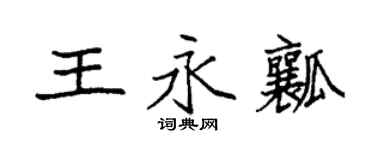 王永瓤

词典网